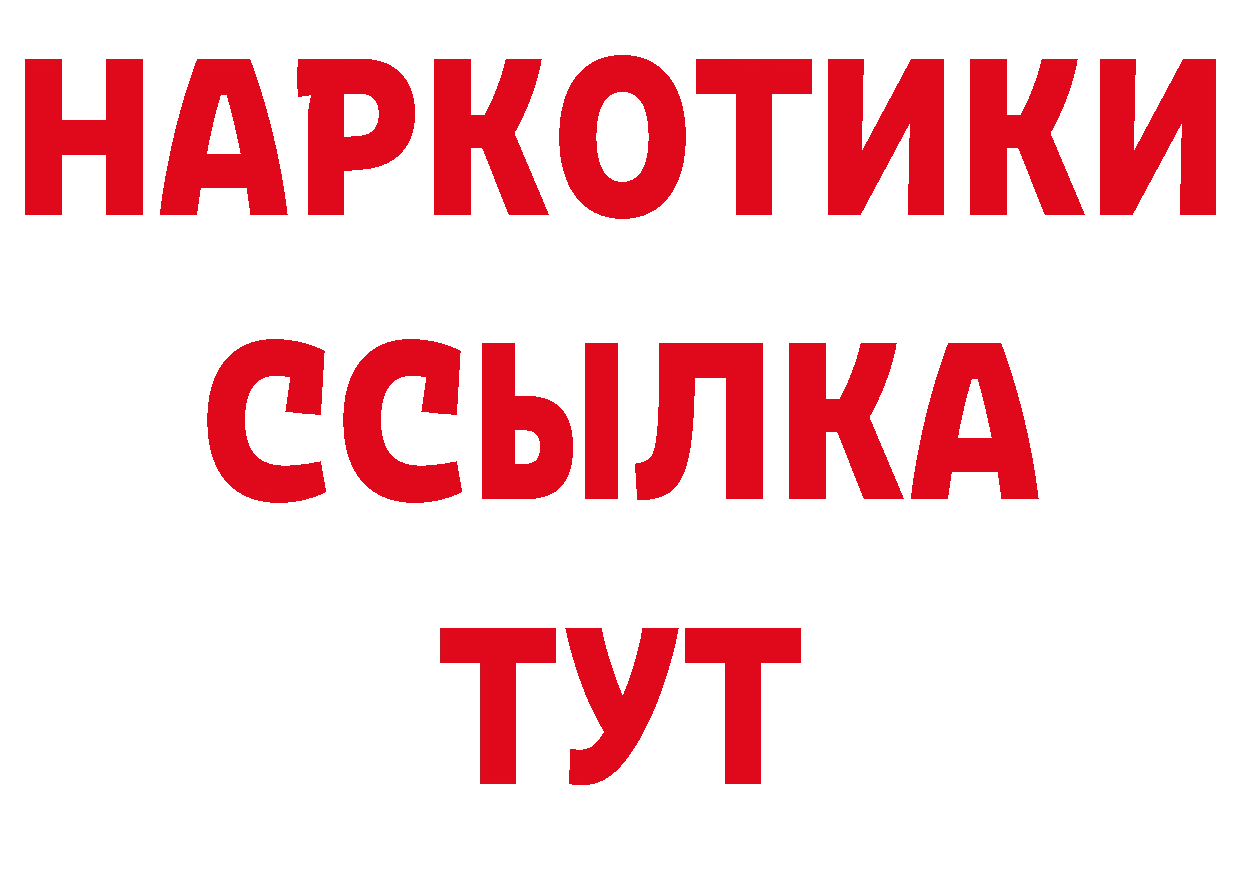 НАРКОТИКИ ССЫЛКА ТУТ